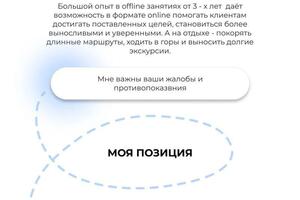 Большой опыт в offline занятиях от 3 - х лет даёт возможность в формате online помогать клиентам достигать поставленных целей, становиться более выносливыми и уверенными. А на отдыхе - покорять длинные маршруты, ходить в горы и выносить долгие экскурсии.

Мне важны ваши жалобы и противопоказвния

МОЯ ПОЗИЦИЯ